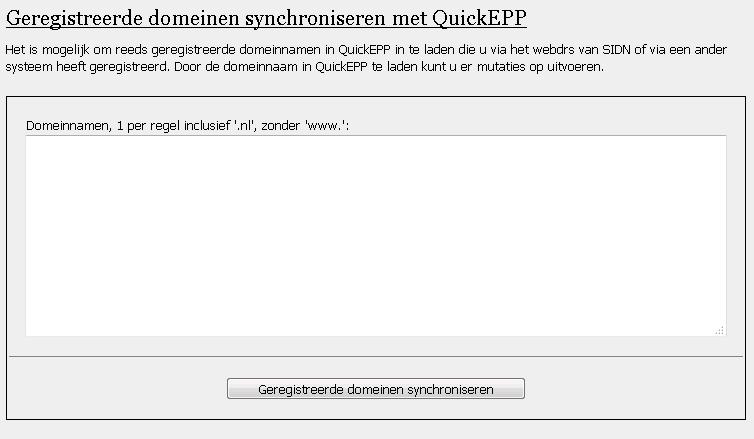 Geregistreerde domeinen synchroniseren met QuickEPP

Het is mogelijk om reeds geregistreerde domeinnamen in QuickEPP in te laden die u via het webdrs van SIDN of via een ander systeem heeft geregistreerd. Door de domeinnaam in QuickEPP te laden kunt u er mutaties op uitvoeren.

Domeinnamen, 1 per regel inclusief '.nl', zonder 'www.':

Geregistreerde domeinen synchroniseren